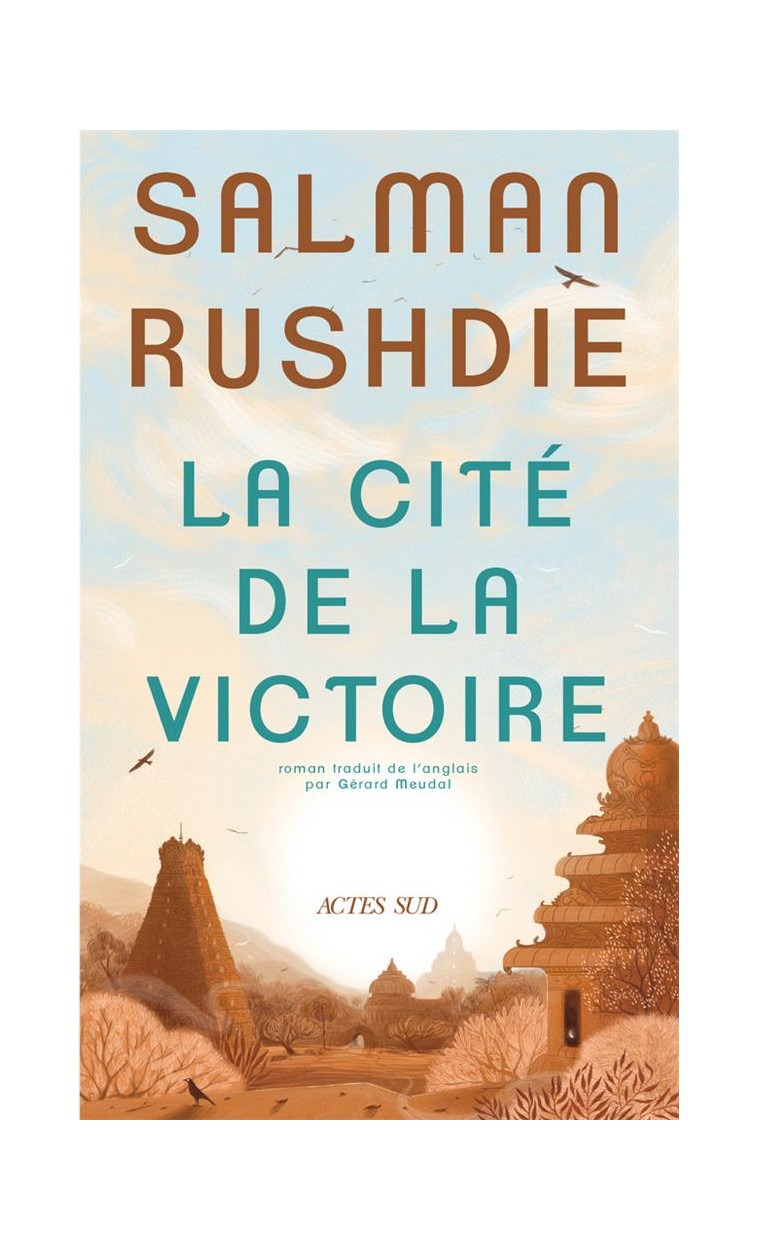 SALMAN RUSHDIE

LA CITÉ DE LA VICTOIRE

roman traduit de l'anglais par Gérard Meudal

ACTES SUD